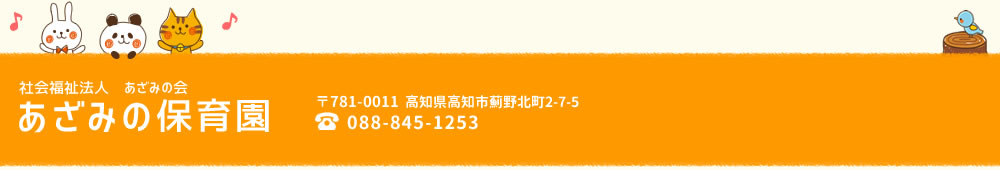 社会福祉法人　あざみの会
あざみの保育園

〒781-0011 高知県高知市薊野北町2-7-5
☎ 088-845-1253